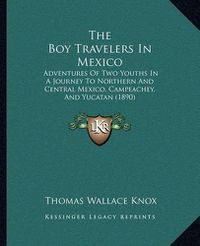 The Boy Travelers In Mexico

Adventures Of Two Youths In A Journey To Northern And Central Mexico, Campeachey, And Yucatan (1890)

KR

Thomas Wallace Knox

Kessinger Legacy Reprints